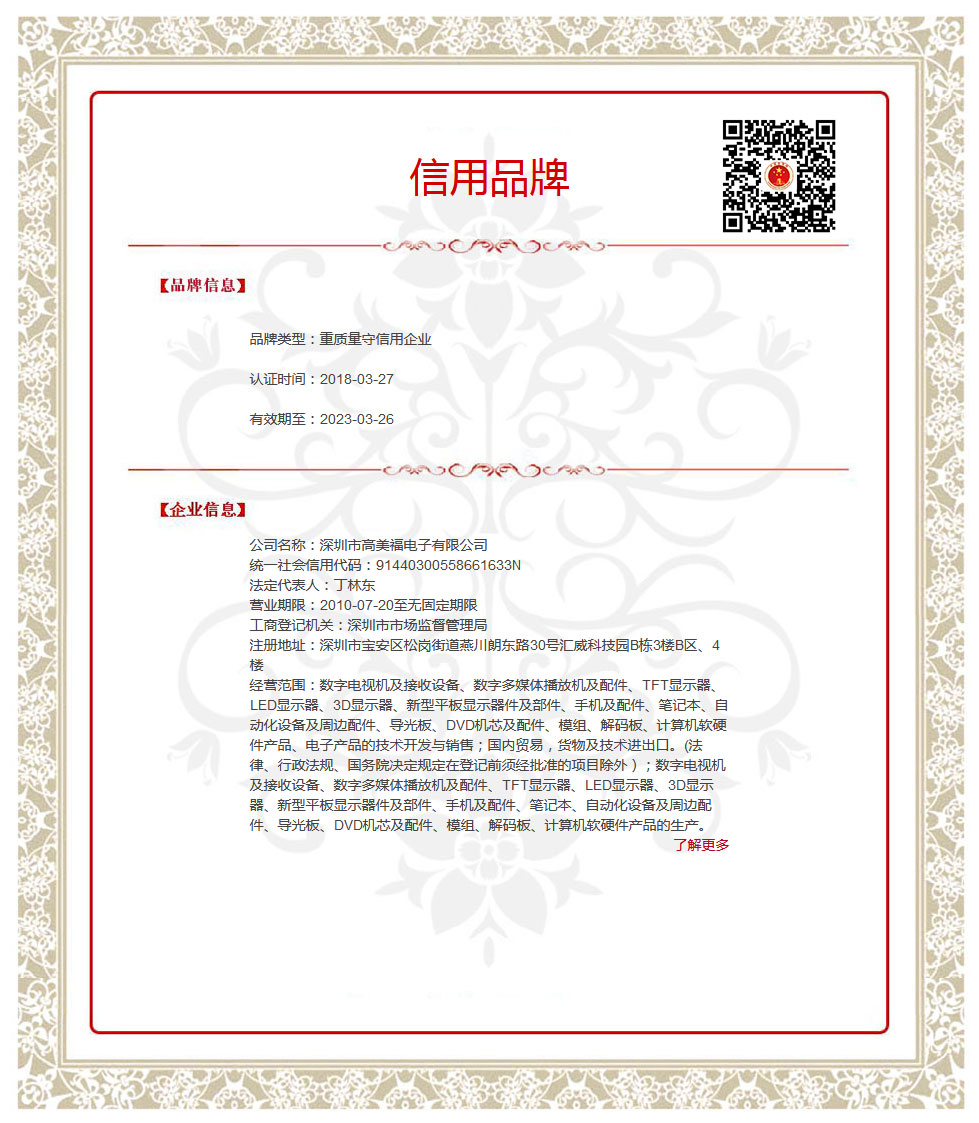 信用品牌

【品牌信息】

品牌类型：重质量守信用企业

认证时间：2018-03-27

有效期至：2023-03-26

【企业信息】

公司名称：深圳市高美福电子有限公司
统一社会信用代码：91440300558661633N
法定代表人：丁林东
营业期限：2010-07-20至无固定期限
工商登记机关：深圳市市场监督管理局
注册地址：深圳市宝安区松岗街道燕川朗东路30号汇威科技园B栋3楼B区、4楼
经营范围：数字电视机及接收设备、数字多媒体播放机及配件、TFT显示器、LED显示器、3D显示器、新型平板显示器件及部件、手机及配件、笔记本、自动化设备及周边配件、导光板、DVD机芯及配件、模组、解码板、计算机软硬件产品、电子产品的技术开发与销售；国内贸易，货物及技术进出口。(法律、行政法规、国务院决定规定在登记前须经批准的项目除外）；数字电视机及接收设备、数字多媒体播放机及配件、TFT显示器、LED显示器、3D显示器、新型平板显示器件及部件、手机及配件、笔记本、自动化设备及周边配件、导光板、DVD机芯及配件、模组、解码板、计算机软硬件产品的生产。
了解更多